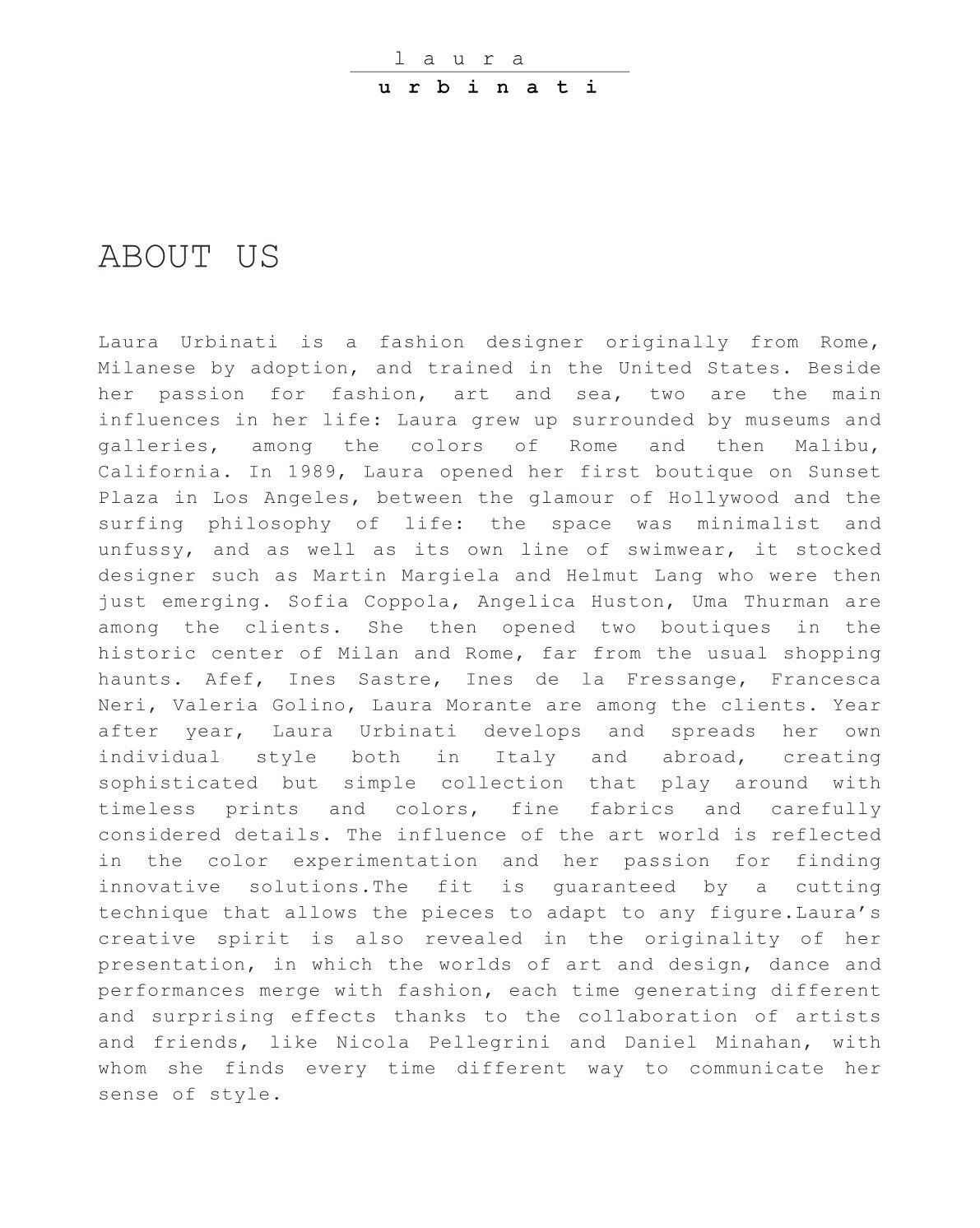 laura
urbinati

ABOUT US

Laura Urbinati is a fashion designer originally from Rome, Milanese by adoption, and trained in the United States. Beside her passion for fashion, art and sea, two are the main influences in her life: Laura grew up surrounded by museums and galleries, among the colors of Rome and then Malibu, California. In 1989, Laura opened her first boutique on Sunset Plaza in Los Angeles, between the glamour of Hollywood and the surfing philosophy of life: the space was minimalist and unfussy, and as well as its own line of swimwear, it stocked designer such as Martin Margiela and Helmut Lang who were then just emerging. Sofia Coppola, Angelica Huston, Uma Thurman are among the clients. She then opened two boutiques in the historic center of Milan and Rome, far from the usual shopping haunts. Afef, Ines Sastre, Ines de la Fressange, Francesca Neri, Valeria Golino, Laura Morante are among the clients. Year after year, Laura Urbinati develops and spreads her own individual style both in Italy and abroad, creating sophisticated but simple collection that play around with timeless prints and colors, fine fabrics and carefully considered details. The influence of the art world is reflected in the color experimentation and her passion for finding innovative solutions.The fit is guaranteed by a cutting technique that allows the pieces to adapt to any figure.Laura's creative spirit is also revealed in the originality of her presentation, in which the worlds of art and design, dance and performances merge with fashion, each time generating different and surprising effects thanks to the collaboration of artists and friends, like Nicola Pellegrini and Daniel Minahan, with whom she finds every time different way to communicate her sense of style.